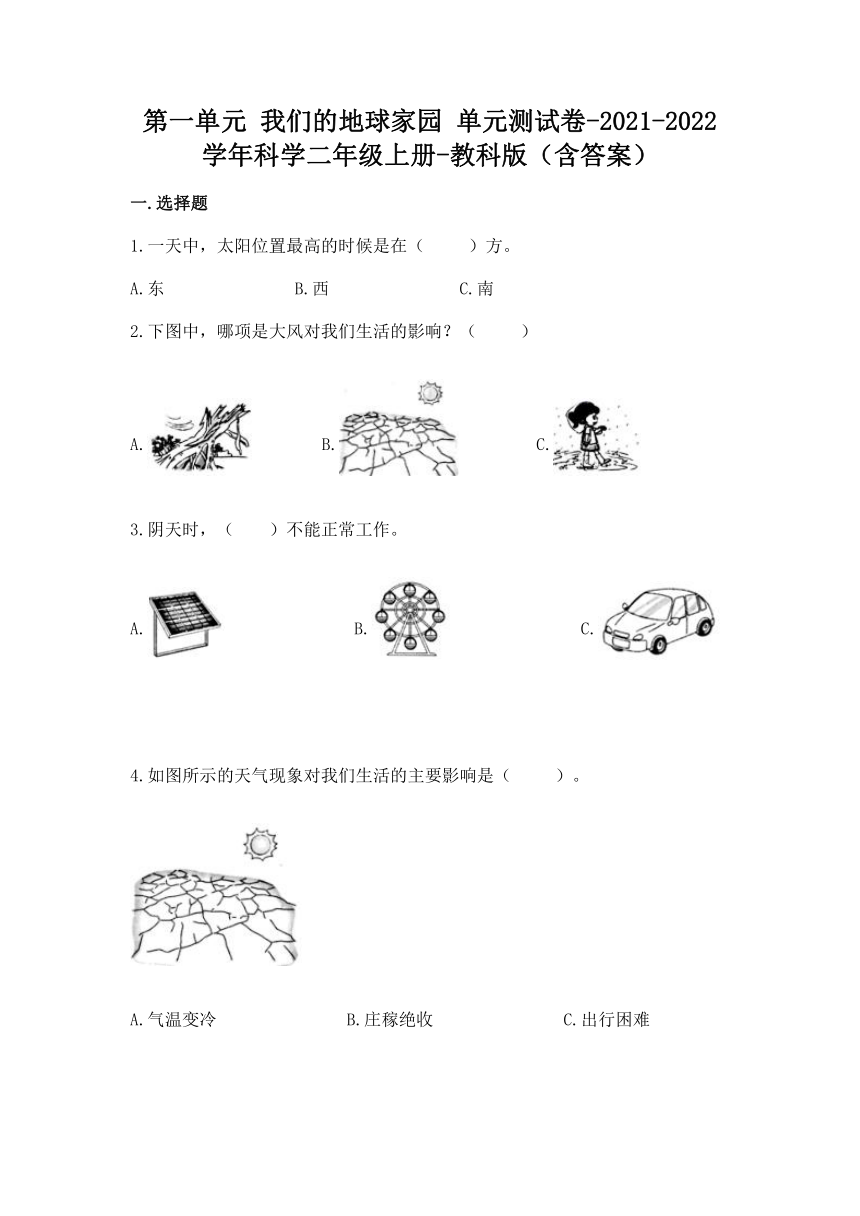 第一单元 我们的地球家园 单元测试卷-2021-2022学年科学二年级上册-教科版（含答案）

一.选择题

1.一天中，太阳位置最高的时候是在（　　）方。

A.东　　B.西　　C.南

2.下图中，哪项是大风对我们生活的影响？（　　）

A.　　B.　　C.

3.阴天时，（　　）不能正常工作。

A.　　B.　　C.

4.如图所示的天气现象对我们生活的主要影响是（　　）。

A.气温变冷　　B.庄稼绝收　　C.出行困难